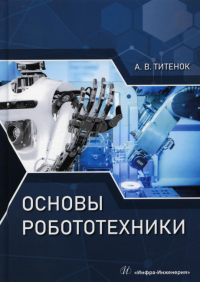 А. В. ТИТЕНОК

ОСНОВЫ РОБОТОТЕХНИКИ

«Инфра-Инженерия»